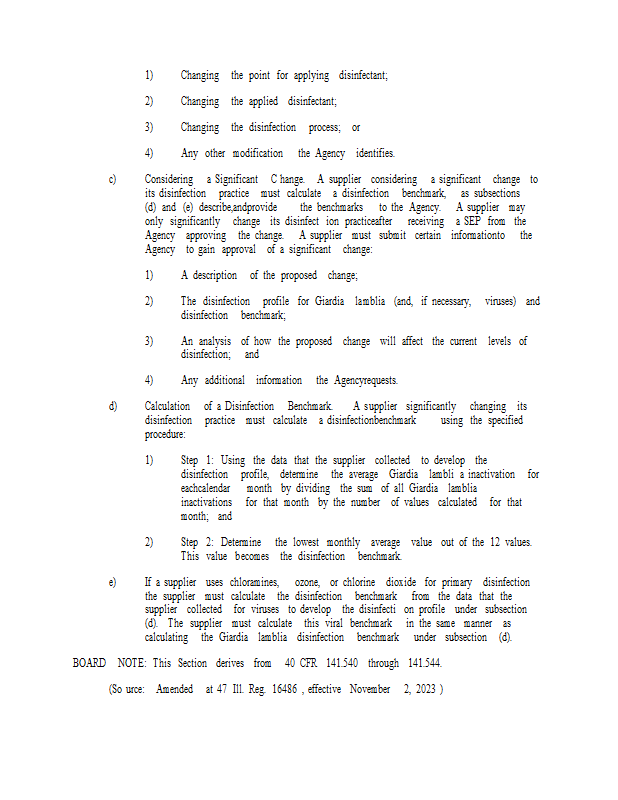 1) Changing the point for applying disinfectant;

2) Changing the applied disinfectant;

3) Changing the disinfection process; or

4) Any other modification the Agency identifies.

c) Considering a Significant C hange. A supplier considering a significant change to its disinfection practice must calculate a disinfection benchmark, as subsections (d) and (e) describe,andprovide the benchmarks to the Agency. A supplier may only significantly change its disinfect ion practiceafter receiving a SEP from the Agency approving the change. A supplier must submit certain informationto the Agency to gain approval of a significant change:

1) A description of the proposed change;

2) The disinfection profile for Giardia lamblia (and, if necessary, viruses) and disinfection benchmark;

3) An analysis of how the proposed change will affect the current levels of disinfection; and

4) Any additional information the Agencyrequests.

d) Calculation of a Disinfection Benchmark. A supplier significantly changing its disinfection practice must calculate a disinfectionbenchmark using the specified procedure:

1) Step 1: Using the data that the supplier collected to develop the disinfection profile, determine the average Giardia lambli a inactivation for eachcalendar month by dividing the sum of all Giardia lamblia inactivations for that month by the number of values calculated for that month; and

2) Step 2: Determine the lowest monthly average value out of the 12 values. This value becomes the disinfection benchmark.

e) If a supplier uses chloramines, ozone, or chlorine dioxide for primary disinfection the supplier must calculate the disinfection benchmark from the data that the supplier collected for viruses to develop the disinfecti on profile under subsection (d). The supplier must calculate this viral benchmark in the same manner as calculating the Giardia lamblia disinfection benchmark under subsection (d).

BOARD NOTE: This Section derives from 40 CFR 141.540 through 141.544.

(So urce: Amended at 47 Ill. Reg. 16486 , effective November 2, 2023 )